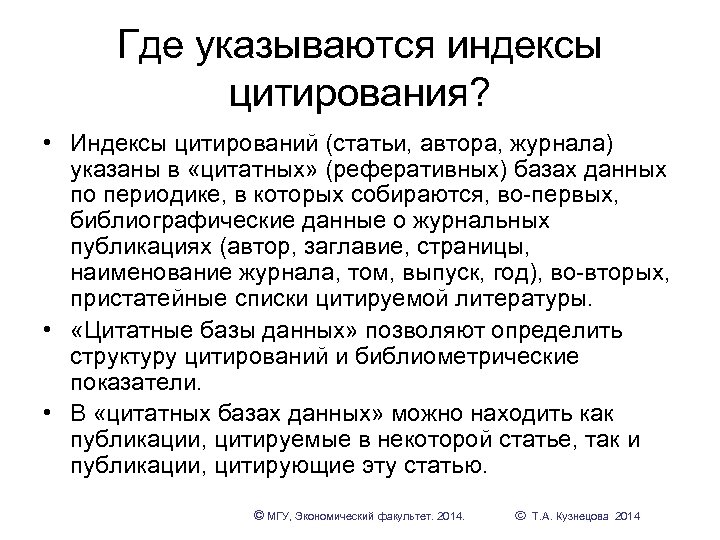 Где указываются индексы цитирования?

• Индексы цитирований (статьи, автора, журнала) указаны в «цитатных» (реферативных) базах данных по периодике, в которых собираются, во-первых, библиографические данные о журнальных публикациях (автор, заглавие, страницы, наименование журнала, том, выпуск, год), во-вторых, пристатейные списки цитируемой литературы.

• «Цитатные базы данных» позволяют определить структуру цитирований и библиометрические показатели.

• В «цитатных базах данных» можно находить как публикации, цитируемые в некоторой статье, так и публикации, цитирующие эту статью.

© МГУ, Экономический факультет. 2014. © Т.А. Кузнецова 2014